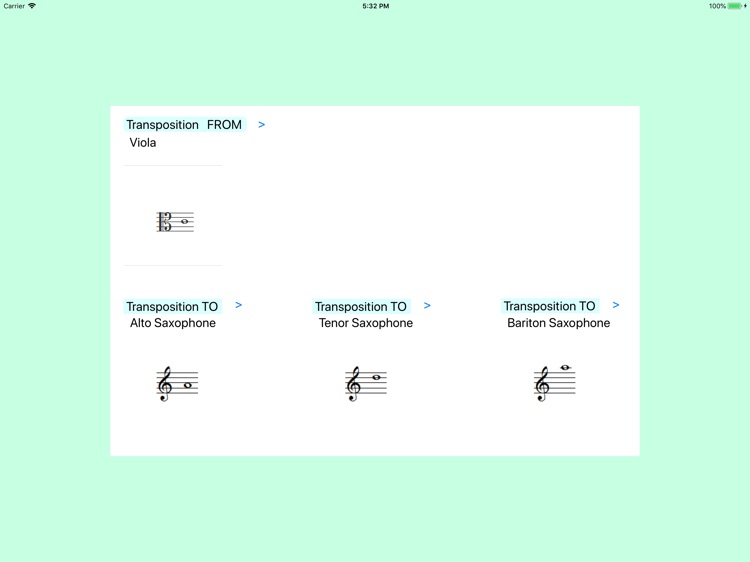 Carrier
5:32 PM
100%

Transposition FROM >
Viola

Transposition TO >
Alto Saxophone

Transposition TO >
Tenor Saxophone

Transposition TO >
Bariton Saxophone